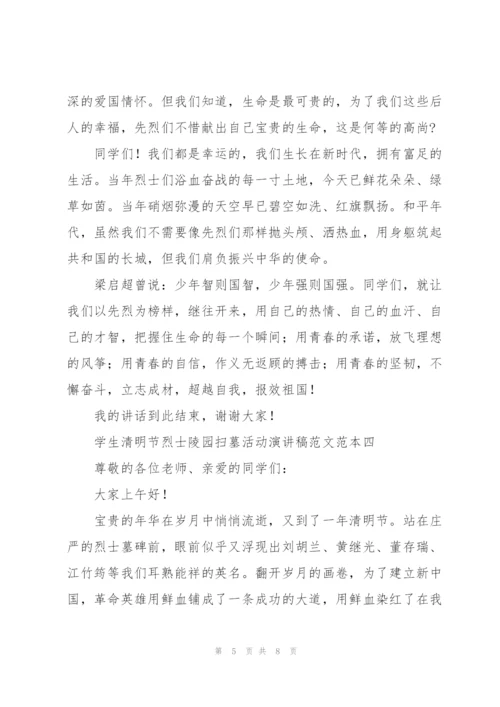 深的爱国情怀。但我们知道，生命是最可贵的，为了我们这些后人的幸福，先烈们不惜献出自己宝贵的生命，这是何等的高尚？

同学们！我们都是幸运的，我们生长在新时代，拥有富足的生活。当年烈士们浴血奋战的每一寸土地，今天已鲜花朵朵、绿草如茵。当年硝烟弥漫的天空早已碧空如洗、红旗飘扬。和平年代，虽然我们不需要像先烈们那样抛头颅、洒热血，用身躯筑起共和国的长城，但我们肩负振兴中华的使命。

梁启超曾说：少年智则国智，少年强则国强。同学们，就让我们以先烈为榜样，继往开来，用自己的热情、自己的血汗、自己的才智，把握住生命的每一个瞬间；用青春的承诺，放飞理想的风筝；用青春的自信，作义无返顾的搏击；用青春的坚韧，不懈奋斗，立志成材，超越自我，报效祖国！

我的讲话到此结束，谢谢大家！

学生清明节烈士陵园扫墓活动演讲稿范文范本四

尊敬的各位老师、亲爱的同学们：

大家上午好！

宝贵的年华在岁月中悄悄流逝，又到了一年清明节。站在庄严的烈士墓碑前，眼前似乎又浮现出刘胡兰、黄继光、董存瑞、江竹筠等我们耳熟能祥的英名。翻开岁月的画卷，为了建立新中国，革命英雄用鲜血铺成了一条成功的大道，用鲜血染红了在我

第 5 页 共 8 页